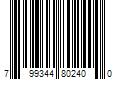 7 99344 80240 0